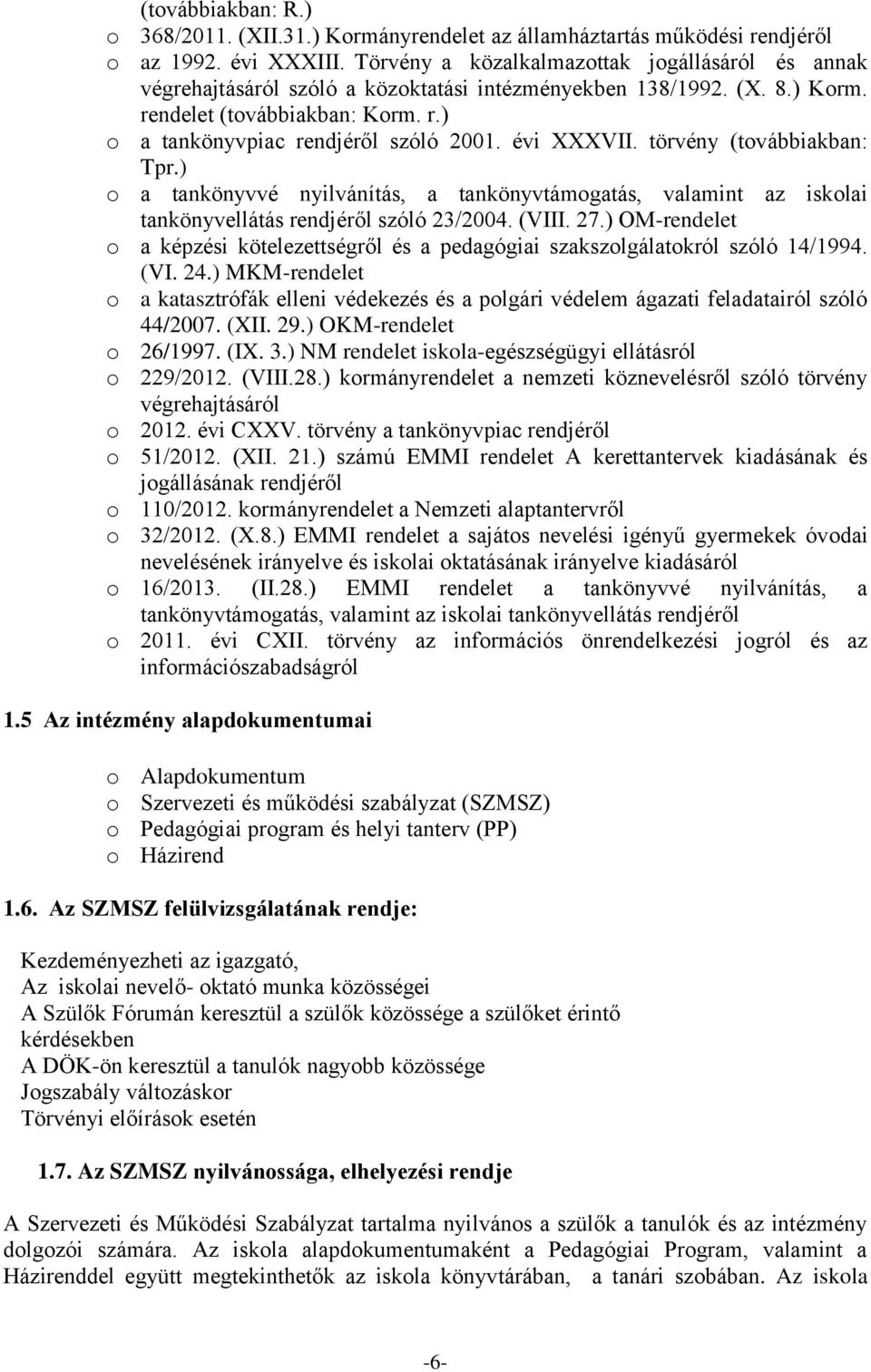 (továbbiakban: R.)
o 368/2011. (XII.31.) Kormányrendelet az államháztartás működési rendjéről
o az 1992. évi XXXIII. Törvény a közalkalmazottak jogállásáról és annak végrehajtásáról szóló a közoktatási intézményekben 138/1992. (X. 8.) Korm. rendelet (továbbiakban: Korm. r.)
o a tankönyvpiac rendjéről szóló 2001. évi XXXVII. törvény (továbbiakban: Tpr.)
o a tankönyvvé nyilvánítás, a tankönyvtámogatás, valamint az iskolai tankönyvellátás rendjéről szóló 23/2004. (VIII. 27.) OM-rendelet
o a képzési kötelezettségről és a pedagógiai szakszolgálatokról szóló 14/1994. (VI. 24.) MKM-rendelet
o a katasztrófák elleni védekezés és a polgári védelem ágazati feladatairól szóló 44/2007. (XII. 29.) OKM-rendelet
o 26/1997. (IX. 3.) NM rendelet iskola-egészségügyi ellátásról
o 229/2012. (VIII.28.) kormányrendelet a nemzeti köznevelésről szóló törvény végrehajtásáról
o 2012. évi CXXV. törvény a tankönyvpiac rendjéről
o 51/2012. (XII. 21.) számú EMMI rendelet A kerettantervek kiadásának és jogállásának rendjéről
o 110/2012. kormányrendelet a Nemzeti alaptantervről
o 32/2012. (X.8.) EMMI rendelet a sajátos nevelési igényű gyermekek óvodai nevelésének irányelve és iskolai oktatásának irányelve kiadásáról
o 16/2013. (II.28.) EMMI rendelet a tankönyvvé nyilvánítás, a tankönyvtámogatás, valamint az iskolai tankönyvellátás rendjéről
o 2011. évi CXII. törvény az információs önrendelkezési jogról és az információszabadságról

1.5 Az intézmény alapdokumentumai

o Alapdokumentum
o Szervezeti és működési szabályzat (SZMSZ)
o Pedagógiai program és helyi tanterv (PP)
o Házirend

1.6. Az SZMSZ felülvizsgálatának rendje:

Kezdeményezheti az igazgató,
Az iskolai nevelő- oktató munka közösségei
A Szülők Fórumán keresztül a szülők közössége a szülőket érintő kérdésekben
A DÖK-ön keresztül a tanulók nagyobb közössége
Jogszabály változáskor
Törvényi előírások esetén

1.7. Az SZMSZ nyilvánossága, elhelyezési rendje

A Szervezeti és Működési Szabályzat tartalma nyilvános a szülők a tanulók és az intézmény dolgozói számára. Az iskola alapdokumentumaként a Pedagógiai Program, valamint a Házirenddel együtt megtekinthetők az iskola könyvtárában, a tanári szobában. Az iskola

-6-